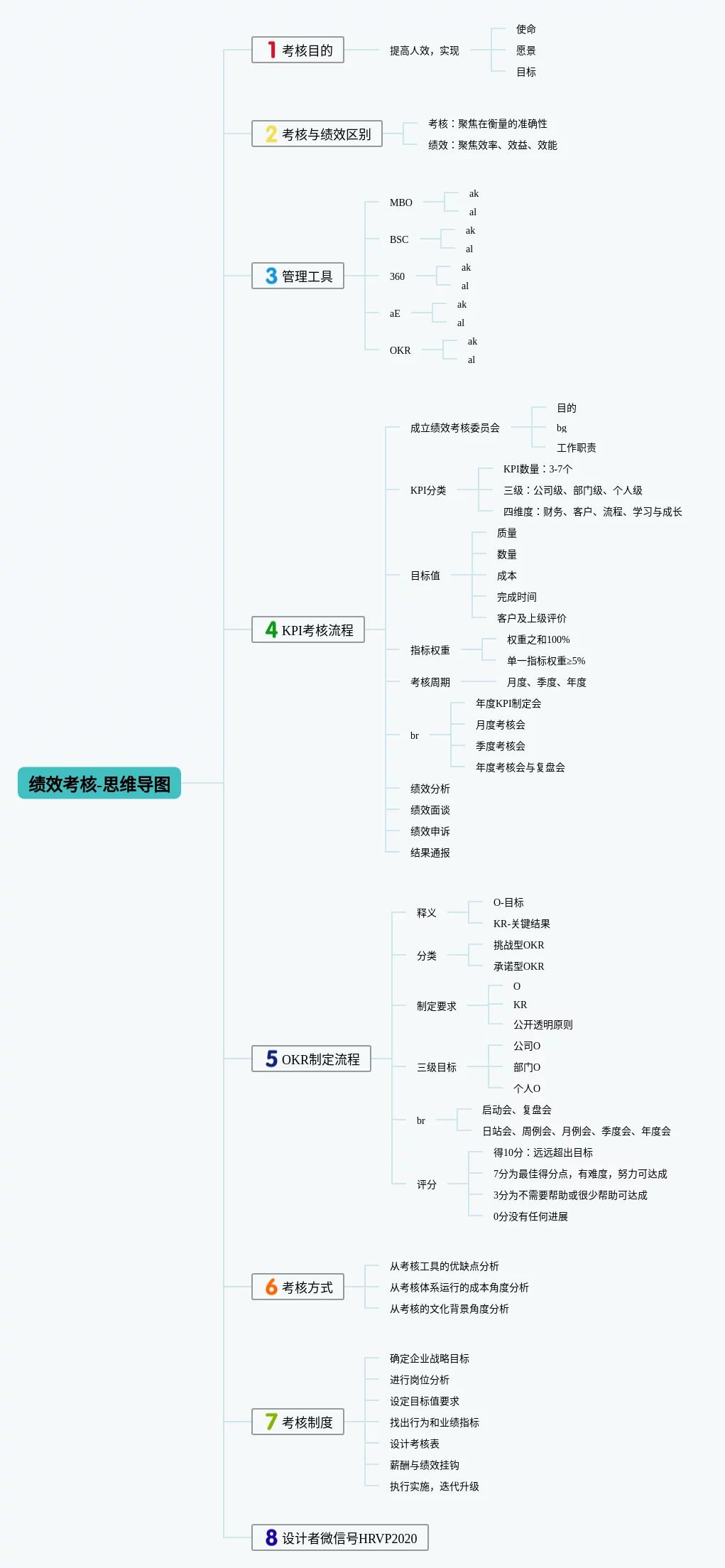 绩效考核-思维导图

1 考核目的
提高人效，实现
使命
愿景
目标

2 考核与绩效区别
考核：聚焦在衡量的准确性
绩效：聚焦效率、效益、效能

3 管理工具
MBO
ak
al
BSC
ak
al
360
ak
al
aE
ak
al
OKR
ak
al

4 KPI考核流程
成立绩效考核委员会
目的
bg
工作职责
KPI分类
KPI数量：3-7个
三级：公司级、部门级、个人级
四维度：财务、客户、流程、学习与成长
目标值
质量
数量
成本
完成时间
客户及上级评价
指标权重
权重之和100%
单一指标权重≥5%
考核周期
月度、季度、年度
br
年度KPI制定会
月度考核会
季度考核会
年度考核会与复盘会
绩效分析
绩效面谈
绩效申诉
结果通报

5 OKR制定流程
释义
O-目标
KR-关键结果
分类
挑战型OKR
承诺型OKR
制定要求
O
KR
公开透明原则
三级目标
公司O
部门O
个人O
br
启动会、复盘会
日站会、周例会、月例会、季度会、年度会
评分
得10分：远远超出目标
7分为最佳得分点，有难度，努力可达成
3分为不需要帮助或很少帮助可达成
0分没有任何进展

6 考核方式
从考核工具的优缺点分析
从考核体系运行的成本角度分析
从考核的文化背景角度分析

7 考核制度
确定企业战略目标
进行岗位分析
设定目标值要求
找出行为和业绩指标
设计考核表
薪酬与绩效挂钩
执行实施，迭代升级

8 设计者微信号HRVP2020